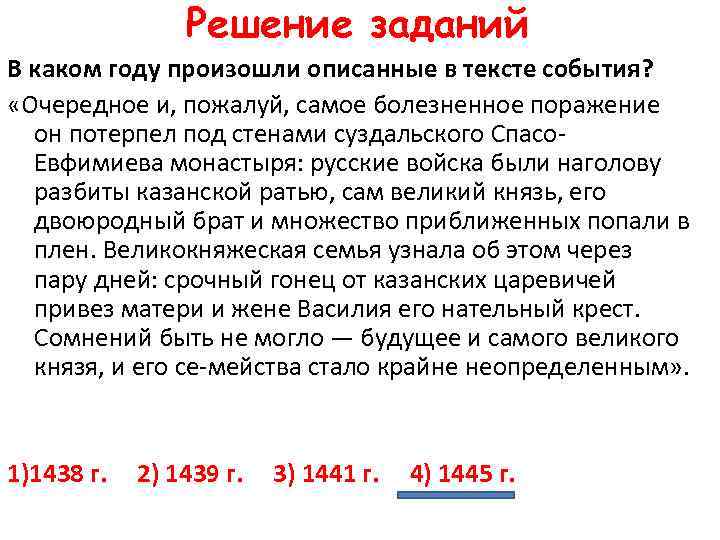 Решение заданий

В каком году произошли описанные в тексте события?

«Очередное и, пожалуй, самое болезненное поражение он потерпел под стенами суздальского Спасо-Евфимиева монастыря: русские войска были наголову разбиты казанской ратью, сам великий князь, его двоюродный брат и множество приближенных попали в плен. Великокняжеская семья узнала об этом через пару дней: срочный гонец от казанских царевичей привез матери и жене Василия его нательный крест. Сомнений быть не могло — будущее и самого великого князя, и его се-мейства стало крайне неопределенным».

1)1438 г. 2) 1439 г. 3) 1441 г. 4) 1445 г.